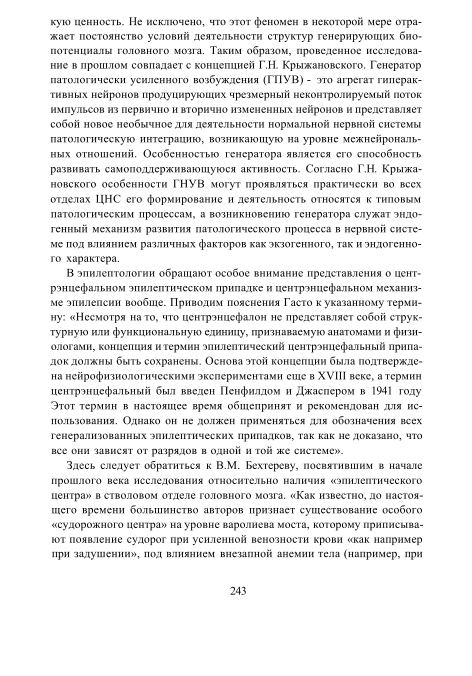 кую ценность. Не исключено, что этот феномен в некоторой мере отражает постоянство условий деятельности структур генерирующих биопотенциалы головного мозга. Таким образом, проведенное исследование в прошлом совпадает с концепцией Г.Н. Крыжановского. Генератор патологически усиленного возбуждения (ГПУВ) - это агрегат гиперактивных нейронов продуцирующих чрезмерный неконтролируемый поток импульсов из первично и вторично измененных нейронов и представляет собой новое необычное для деятельности нормальной нервной системы патологическую интеграцию, возникающую на уровне межнейрональных отношений. Особенностью генератора является его способность развивать самоподдерживающуюся активность. Согласно Г.Н. Крыжановского особенности ГНУВ могут проявляться практически во всех отделах ЦНС его формирование и деятельность относятся к типовым патологическим процессам, а возникновению генератора служат эндогенный механизм развития патологического процесса в нервной системе под влиянием различных факторов как экзогенного, так и эндогенного характера.

В эпилептологии обращают особое внимание представления о центрэнцефальном эпилептическом припадке и центрэнцефальном механизме эпилепсии вообще. Приводим пояснения Гасто к указанному термину: «Несмотря на то, что центрэнцефалон не представляет собой структурную или функциональную единицу, признаваемую анатомами и физиологами, концепция и термин эпилептический центрэнцефальный припадок должны быть сохранены. Основа этой концепции была подтверждена нейрофизиологическими экспериментами еще в XVIII веке, а термин центрэнцефальный был введен Пенфилдом и Джаспером в 1941 году Этот термин в настоящее время общепринят и рекомендован для использования. Однако он не должен применяться для обозначения всех генерализованных эпилептических припадков, так как не доказано, что все они зависят от разрядов в одной и той же системе».

Здесь следует обратиться к В.М. Бехтереву, посвятившим в начале прошлого века исследования относительно наличия «эпилептического центра» в стволовом отделе головного мозга. «Как известно, до настоящего времени большинство авторов признает существование особого «судорожного центра» на уровне варолиева моста, которому приписывают появление судорог при усиленной венозности крови «как например при задушении», под влиянием внезапной анемии тела (например, при

243